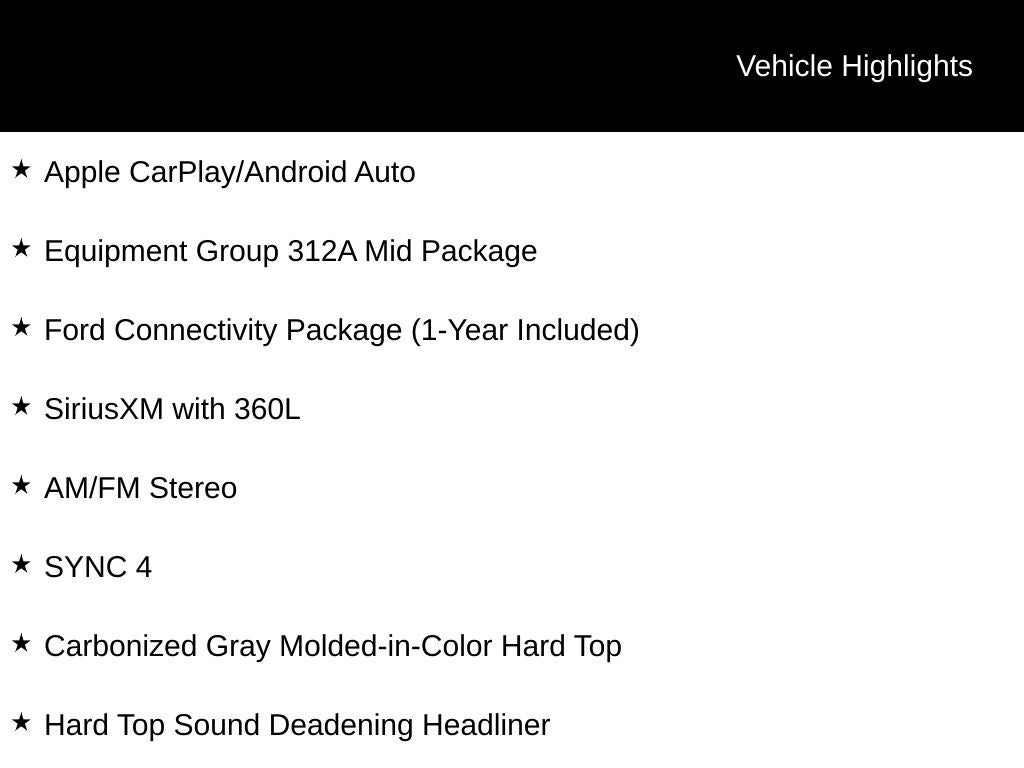 Vehicle Highlights

★ Apple CarPlay/Android Auto

★ Equipment Group 312A Mid Package

★ Ford Connectivity Package (1-Year Included)

★ SiriusXM with 360L

★ AM/FM Stereo

★ SYNC 4

★ Carbonized Gray Molded-in-Color Hard Top

★ Hard Top Sound Deadening Headliner